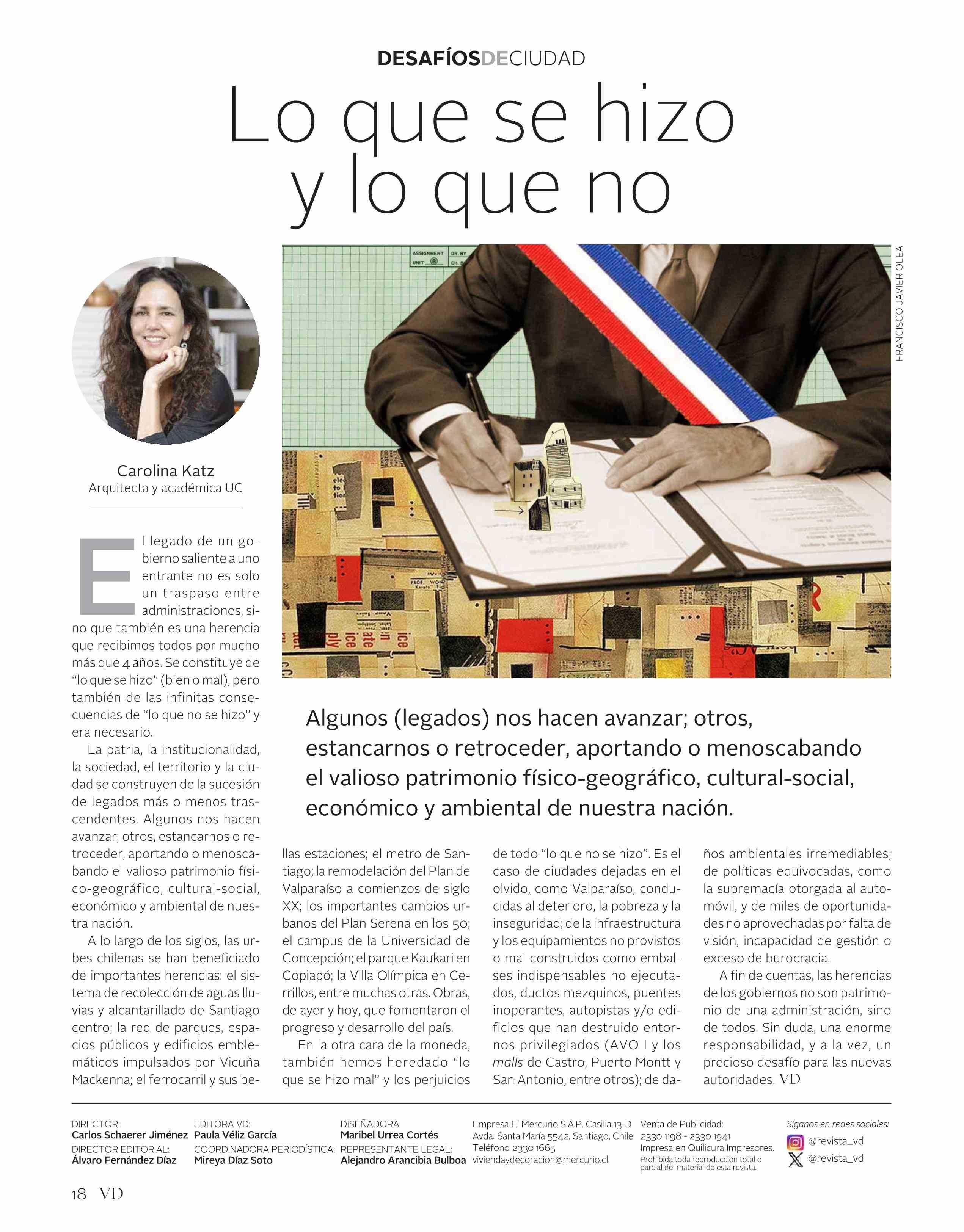 DESAFÍOSDECIUDAD

Lo que se hizo y lo que no

FRANCISCO JAVIER OLEA

Carolina Katz
Arquitecta y académica UC

El legado de un gobierno saliente a uno entrante no es solo un traspaso entre administraciones, sino que también es una herencia que recibimos todos por mucho más que 4 años. Se constituye de "lo que se hizo" (bien o mal), pero también de las infinitas consecuencias de "lo que no se hizo" y era necesario.

La patria, la institucionalidad, la sociedad, el territorio y la ciudad se construyen de la sucesión de legados más o menos trascendentes. Algunos nos hacen avanzar; otros, estancarnos o retroceder, aportando o menoscabando el valioso patrimonio físico-geográfico, cultural-social, económico y ambiental de nuestra nación.

A lo largo de los siglos, las urbes chilenas se han beneficiado de importantes herencias: el sistema de recolección de aguas lluvias y alcantarillado de Santiago centro; la red de parques, espacios públicos y edificios emblemáticos impulsados por Vicuña Mackenna; el ferrocarril y sus bellas estaciones; el metro de Santiago; la remodelación del Plan de Valparaíso a comienzos de siglo XX; los importantes cambios urbanos del Plan Serena en los 50; el campus de la Universidad de Concepción; el parque Kaukari en Copiapó; la Villa Olímpica en Cerrillos, entre muchas otras. Obras, de ayer y hoy, que fomentaron el progreso y desarrollo del país.

En la otra cara de la moneda, también hemos heredado "lo que se hizo mal" y los perjuicios de todo "lo que no se hizo". Es el caso de ciudades dejadas en el olvido, como Valparaíso, conducidas al deterioro, la pobreza y la inseguridad; de la infraestructura y los equipamientos no provistos o mal construidos como embalses indispensables no ejecutados, ductos mezquinos, puentes inoperantes, autopistas y/o edificios que han destruido entornos privilegiados (AVO I y los malls de Castro, Puerto Montt y San Antonio, entre otros); de daños ambientales irremediables; de políticas equivocadas, como la supremacía otorgada al automóvil, y de miles de oportunidades no aprovechadas por falta de visión, incapacidad de gestión o exceso de burocracia.

A fin de cuentas, las herencias de los gobiernos no son patrimonio de una administración, sino de todos. Sin duda, una enorme responsabilidad, y a la vez, un precioso desafío para las nuevas autoridades. VD

Algunos (legados) nos hacen avanzar; otros, estancarnos o retroceder, aportando o menoscabando el valioso patrimonio físico-geográfico, cultural-social, económico y ambiental de nuestra nación.

DIRECTOR: Carlos Schaerer Jiménez
DIRECTOR EDITORIAL: Álvaro Fernández Díaz
EDITORA VD: Paula Véliz García
COORDINADORA PERIODÍSTICA: Mireya Díaz Soto
DISEÑADORA: Maribel Urrea Cortés
REPRESENTANTE LEGAL: Alejandro Arancibia Bulboa
Empresa El Mercurio S.A.P. Casilla 13-D Avda. Santa María 5542, Santiago, Chile Teléfono 2330 1665 viviendaydecoracion@mercurio.cl
Venta de Publicidad: 2330 1198 - 2330 1941
Impresa en Quilicura Impresores.
Prohibida toda reproducción total o parcial del material de esta revista.
Síganos en redes sociales:
@revista_vd
@revista_vd

18 VD